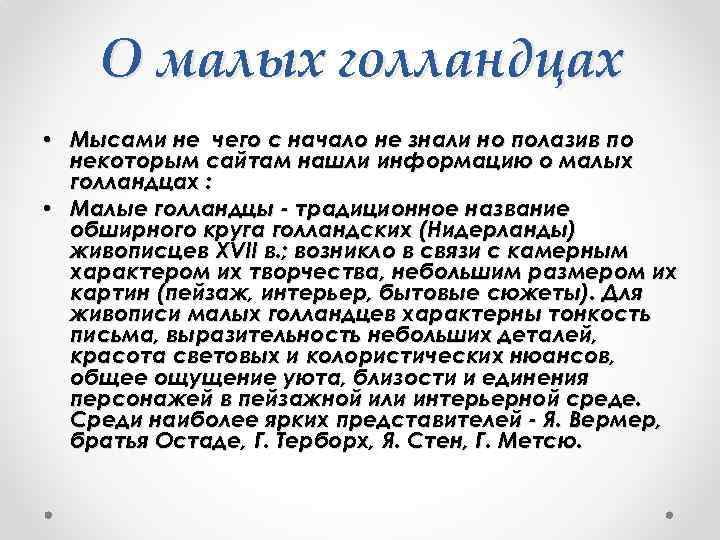 О малых голландцах

• Мысами не чего с начало не знали но полазив по некоторым сайтам нашли информацию о малых голландцах :

• Малые голландцы - традиционное название обширного круга голландских (Нидерланды) живописцев XVII в.; возникло в связи с камерным характером их творчества, небольшим размером их картин (пейзаж, интерьер, бытовые сюжеты). Для живописи малых голландцев характерны тонкость письма, выразительность небольших деталей, красота световых и колористических нюансов, общее ощущение уюта, близости и единения персонажей в пейзажной или интерьерной среде. Среди наиболее ярких представителей - Я. Вермер, братья Остаде, Г. Терборх, Я. Стен, Г. Метсю.